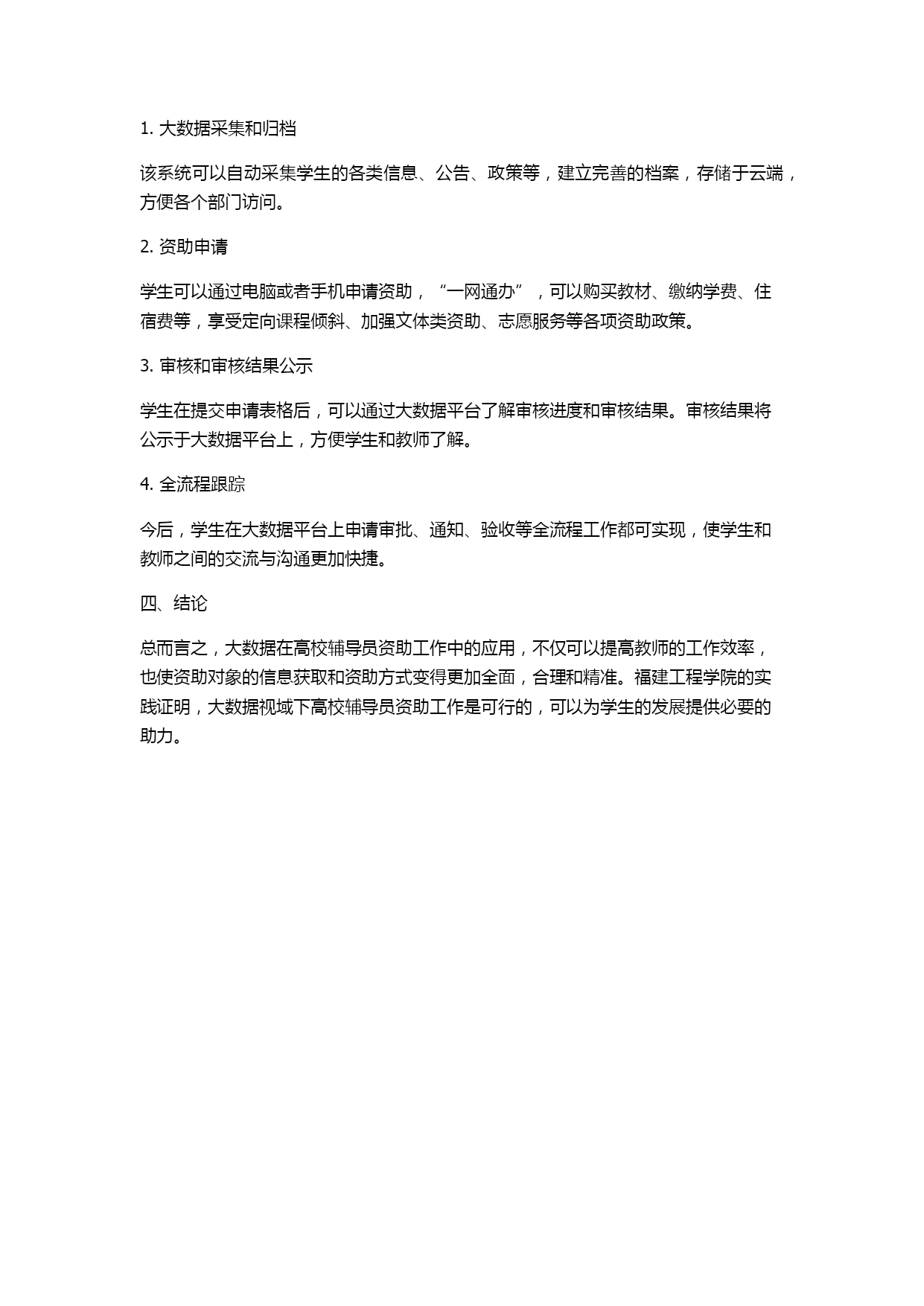 1. 大数据采集和归档

该系统可以自动采集学生的各类信息、公告、政策等，建立完善的档案，存储于云端，方便各个部门访问。

2. 资助申请

学生可以通过电脑或者手机申请资助，“一网通办”，可以购买教材、缴纳学费、住宿费等，享受定向课程倾斜、加强文体类资助、志愿服务等各项资助政策。

3. 审核和审核结果公示

学生在提交申请表格后，可以通过大数据平台了解审核进度和审核结果。审核结果将公示于大数据平台上，方便学生和教师了解。

4. 全流程跟踪

今后，学生在大数据平台上申请审批、通知、验收等全流程工作都可实现，使学生和教师之间的交流与沟通更加快捷。

四、结论

总而言之，大数据在高校辅导员资助工作中的应用，不仅可以提高教师的工作效率，也使资助对象的信息获取和资助方式变得更加全面，合理和精准。福建工程学院的实践证明，大数据视域下高校辅导员资助工作是可行的，可以为学生的发展提供必要的助力。